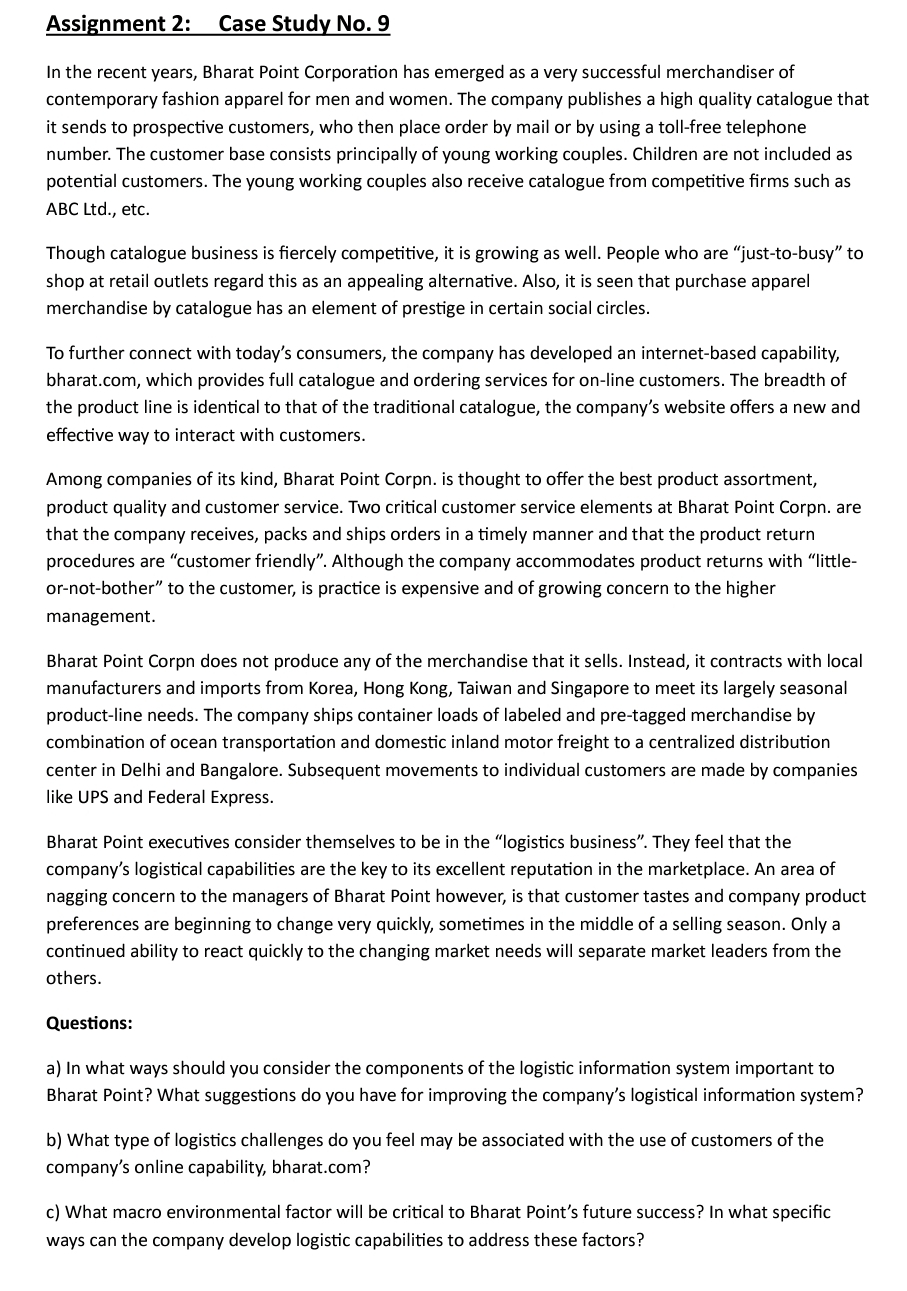 Assignment 2: Case Study No. 9

In the recent years, Bharat Point Corporation has emerged as a very successful merchandiser of contemporary fashion apparel for men and women. The company publishes a high quality catalogue that it sends to prospective customers, who then place order by mail or by using a toll-free telephone number. The customer base consists principally of young working couples. Children are not included as potential customers. The young working couples also receive catalogue from competitive firms such as ABC Ltd., etc.

Though catalogue business is fiercely competitive, it is growing as well. People who are "just-to-busy" to shop at retail outlets regard this as an appealing alternative. Also, it is seen that purchase apparel merchandise by catalogue has an element of prestige in certain social circles.

To further connect with today's consumers, the company has developed an internet-based capability, bharat.com, which provides full catalogue and ordering services for on-line customers. The breadth of the product line is identical to that of the traditional catalogue, the company's website offers a new and effective way to interact with customers.

Among companies of its kind, Bharat Point Corpn. is thought to offer the best product assortment, product quality and customer service. Two critical customer service elements at Bharat Point Corpn. are that the company receives, packs and ships orders in a timely manner and that the product return procedures are "customer friendly". Although the company accommodates product returns with "little-or-not-bother" to the customer, is practice is expensive and of growing concern to the higher management.

Bharat Point Corpn does not produce any of the merchandise that it sells. Instead, it contracts with local manufacturers and imports from Korea, Hong Kong, Taiwan and Singapore to meet its largely seasonal product-line needs. The company ships container loads of labeled and pre-tagged merchandise by combination of ocean transportation and domestic inland motor freight to a centralized distribution center in Delhi and Bangalore. Subsequent movements to individual customers are made by companies like UPS and Federal Express.

Bharat Point executives consider themselves to be in the "logistics business". They feel that the company's logistical capabilities are the key to its excellent reputation in the marketplace. An area of nagging concern to the managers of Bharat Point however, is that customer tastes and company product preferences are beginning to change very quickly, sometimes in the middle of a selling season. Only a continued ability to react quickly to the changing market needs will separate market leaders from the others.

Questions:

a) In what ways should you consider the components of the logistic information system important to Bharat Point? What suggestions do you have for improving the company's logistical information system?

b) What type of logistics challenges do you feel may be associated with the use of customers of the company's online capability, bharat.com?

c) What macro environmental factor will be critical to Bharat Point's future success? In what specific ways can the company develop logistic capabilities to address these factors?